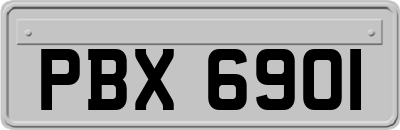 PBX 6901